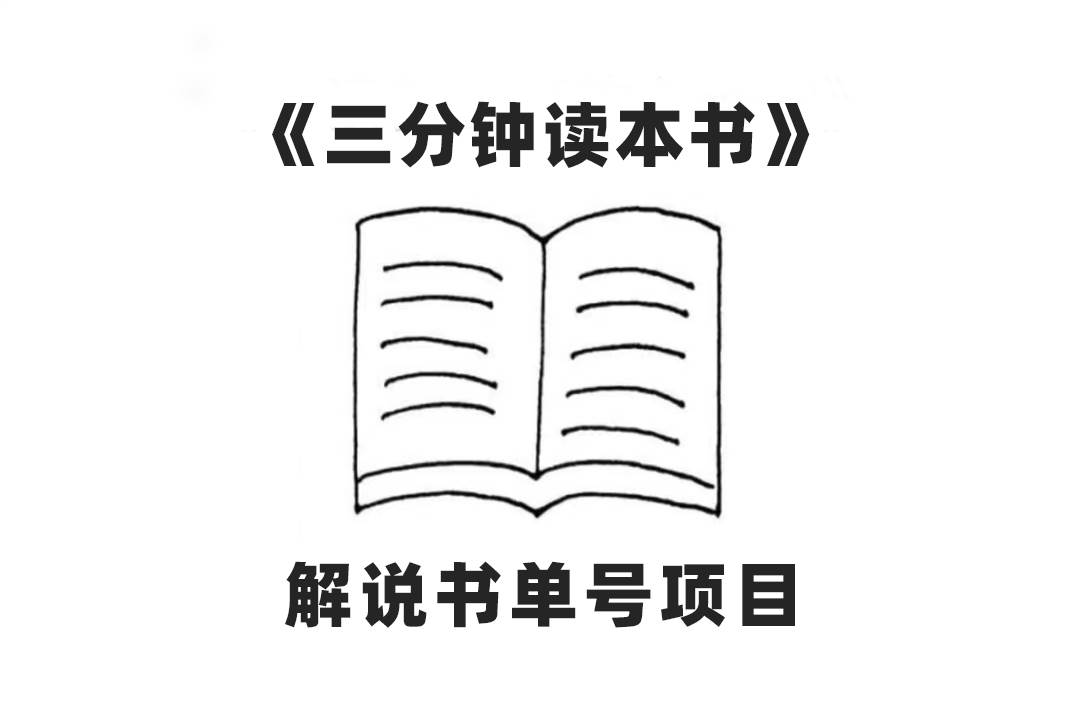 《三分钟读本书》

解说书单号项目